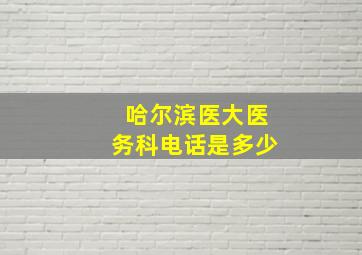 哈尔滨医大医务科电话是多少